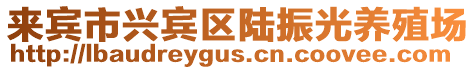 来宾市兴宾区陆振光养殖场
http://lbaudreygus.cn.coovee.com